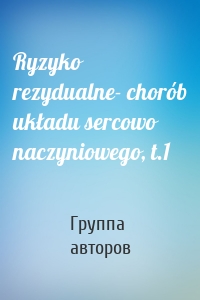 Ryzyko rezydualne- chorób układu sercowo naczyniowego, t.1

Группа авторов